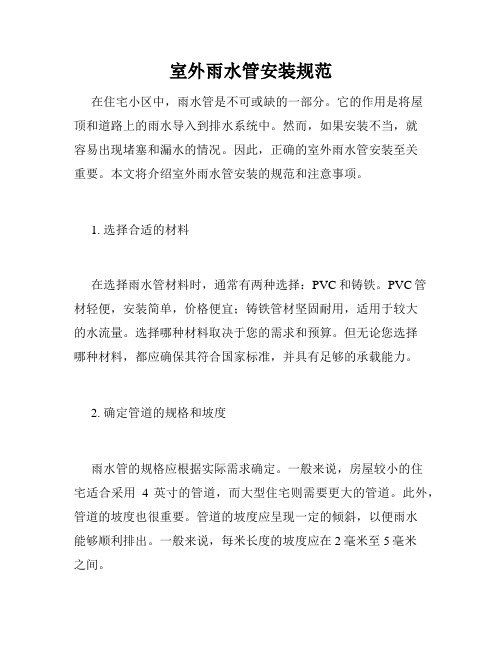 室外雨水管安装规范

在住宅小区中，雨水管是不可或缺的一部分。它的作用是将屋顶和道路上的雨水导入到排水系统中。然而，如果安装不当，就容易出现堵塞和漏水的情况。因此，正确的室外雨水管安装至关重要。本文将介绍室外雨水管安装的规范和注意事项。

1. 选择合适的材料

在选择雨水管材料时，通常有两种选择：PVC 和铸铁。PVC 管材轻便，安装简单，价格便宜；铸铁管材坚固耐用，适用于较大的水流量。选择哪种材料取决于您的需求和预算。但无论您选择哪种材料，都应确保其符合国家标准，并具有足够的承载能力。

2. 确定管道的规格和坡度

雨水管的规格应根据实际需求确定。一般来说，房屋较小的住宅适合采用 4 英寸的管道，而大型住宅则需要更大的管道。此外，管道的坡度也很重要。管道的坡度应呈现一定的倾斜，以便雨水能够顺利排出。一般来说，每米长度的坡度应在 2 毫米至 5 毫米之间。